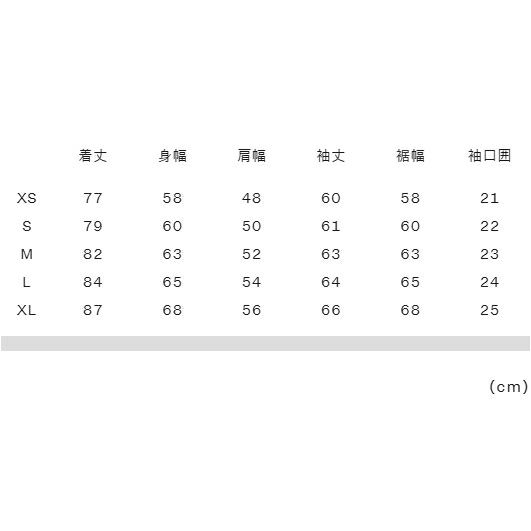 |  | 着丈 | 身幅 | 肩幅 | 袖丈 | 裾幅 | 袖口囲 |
|---|---|---|---|---|---|---|
| XS | 77 | 58 | 48 | 60 | 58 | 21 |
| S | 79 | 60 | 50 | 61 | 60 | 22 |
| M | 82 | 63 | 52 | 63 | 63 | 23 |
| L | 84 | 65 | 54 | 64 | 65 | 24 |
| XL | 87 | 68 | 56 | 66 | 68 | 25 |

(cm)